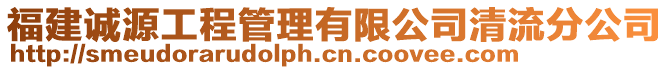 福建诚源工程管理有限公司清流分公司
http://smeudorarudolph.cn.coovee.com